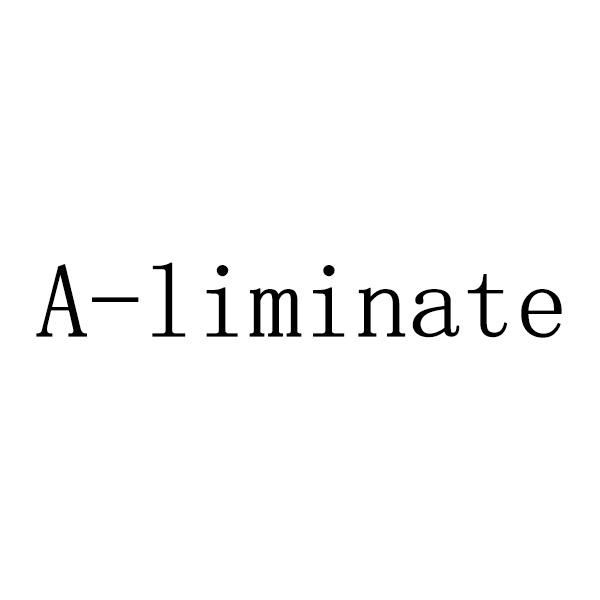 A-liminate